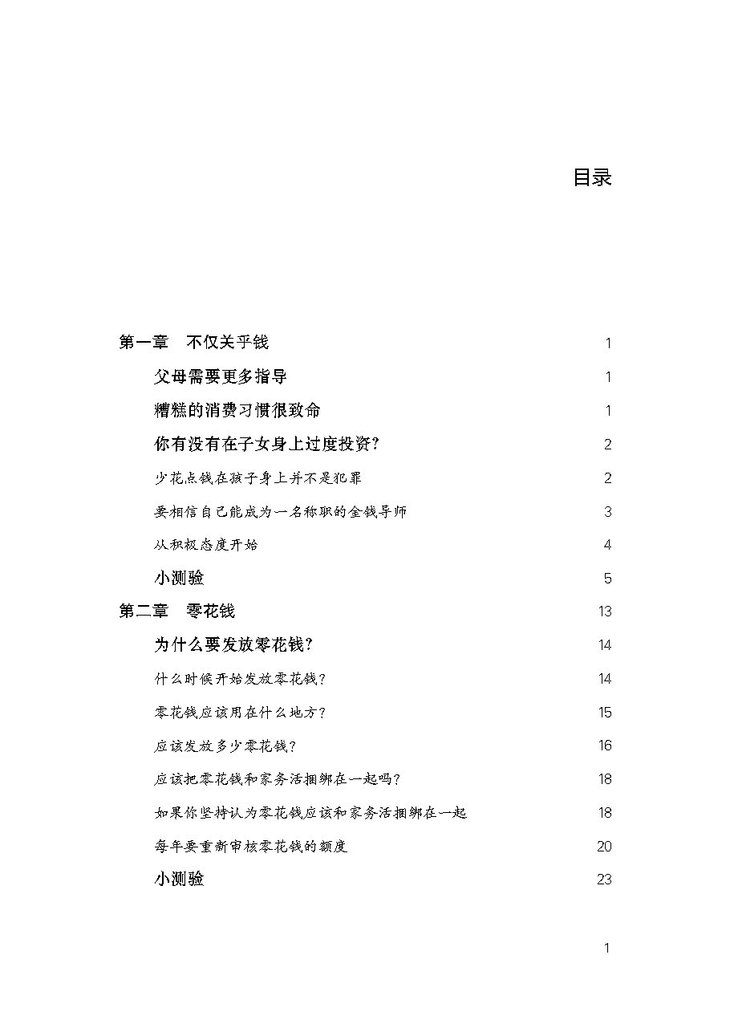 目录

第一章　不仅关乎钱　1

父母需要更多指导　1

糟糕的消费习惯很致命　1

你有没有在子女身上过度投资？　2

少花点钱在孩子身上并不是犯罪　2

要相信自己能成为一名称职的金钱导师　3

从积极态度开始　4

小测验　5

第二章　零花钱　13

为什么要发放零花钱？　14

什么时候开始发放零花钱？　14

零花钱应该用在什么地方？　15

应该发放多少零花钱？　16

应该把零花钱和家务活捆绑在一起吗？　18

如果你坚持认为零花钱应该和家务活捆绑在一起　18

每年要重新审核零花钱的额度　20

小测验　23

1